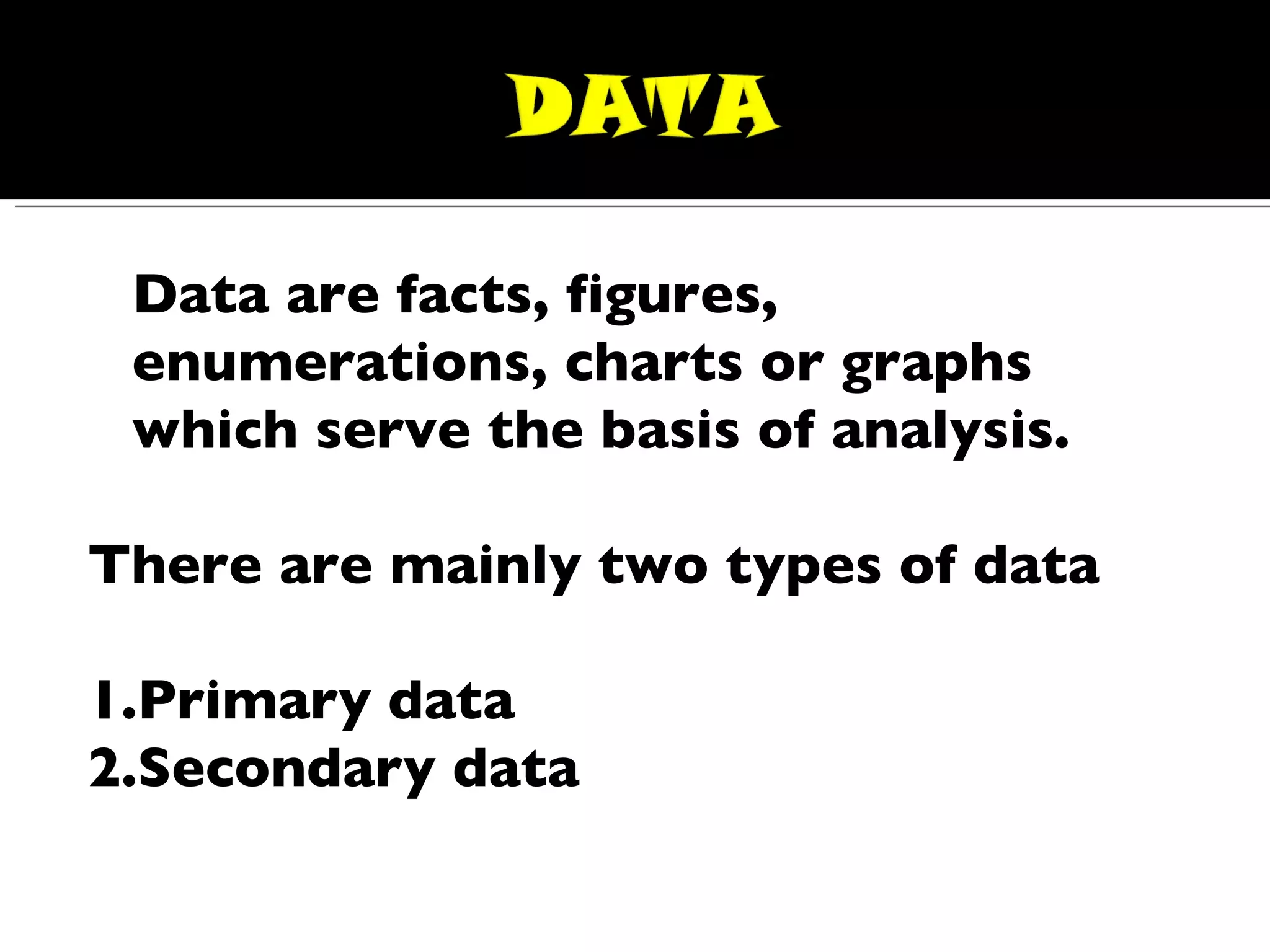 DATA

Data are facts, figures, enumerations, charts or graphs which serve the basis of analysis.

There are mainly two types of data

1.Primary data
2.Secondary data